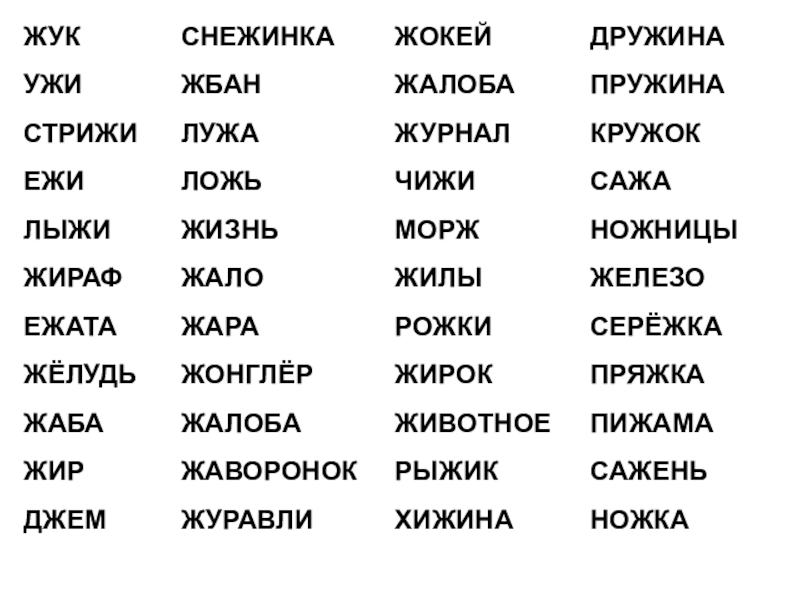 ЖУК
УЖИ
СТРИЖИ
ЕЖИ
ЛЫЖИ
ЖИРАФ
ЕЖАТА
ЖЁЛУДЬ
ЖАБА
ЖИР
ДЖЕМ

СНЕЖИНКА
ЖБАН
ЛУЖА
ЛОЖЬ
ЖИЗНЬ
ЖАЛО
ЖАРА
ЖОНГЛЁР
ЖАЛОБА
ЖАВОРОНОК
ЖУРАВЛИ

ЖОКЕЙ
ЖАЛОБА
ЖУРНАЛ
ЧИЖИ
МОРЖ
ЖИЛЫ
РОЖКИ
ЖИРОК
ЖИВОТНОЕ
РЫЖИК
ХИЖИНА

ДРУЖИНА
ПРУЖИНА
КРУЖОК
САЖА
НОЖНИЦЫ
ЖЕЛЕЗО
СЕРЁЖКА
ПРЯЖКА
ПИЖАМА
САЖЕНЬ
НОЖКА